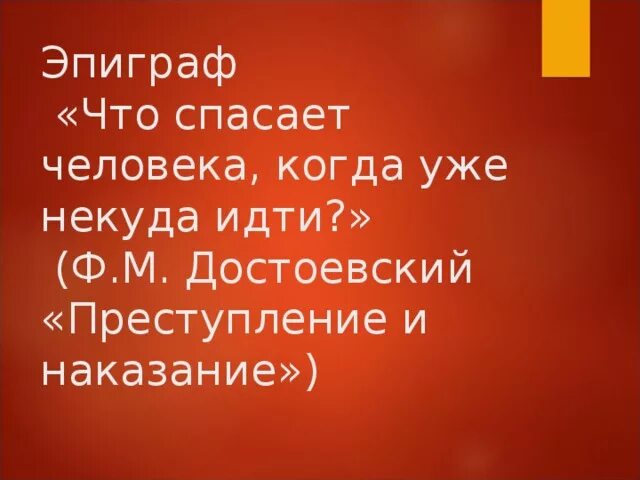 Эпиграф
«Что спасает человека, когда уже некуда идти?»
(Ф.М. Достоевский «Преступление и наказание»)